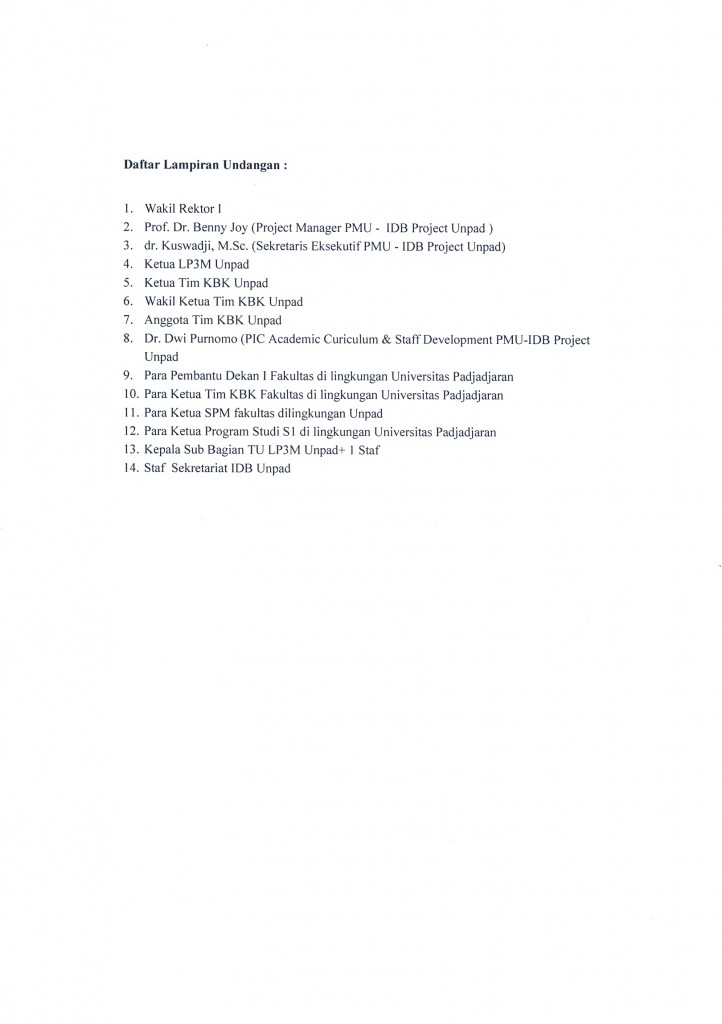 Daftar Lampiran Undangan :

1. Wakil Rektor I
2. Prof. Dr. Benny Joy (Project Manager PMU - IDB Project Unpad )
3. dr. Kuswadji, M.Sc. (Sekretaris Eksekutif PMU - IDB Project Unpad)
4. Ketua LP3M Unpad
5. Ketua Tim KBK Unpad
6. Wakil Ketua Tim KBK Unpad
7. Anggota Tim KBK Unpad
8. Dr. Dwi Purnomo (PIC Academic Curiculum & Staff Development PMU-IDB Project Unpad
9. Para Pembantu Dekan I Fakultas di lingkungan Universitas Padjadjaran
10. Para Ketua Tim KBK Fakultas di lingkungan Universitas Padjadjaran
11. Para Ketua SPM fakultas dilingkungan Unpad
12. Para Ketua Program Studi S1 di lingkungan Universitas Padjadjaran
13. Kepala Sub Bagian TU LP3M Unpad+ 1 Staf
14. Staf Sekretariat IDB Unpad